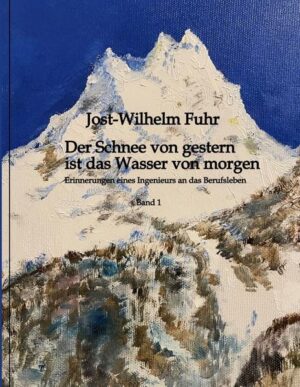 Jost-Wilhelm Fuhr

Der Schnee von gestern ist das Wasser von morgen

Erinnerungen eines Ingenieurs an das Berufsleben

Band 1